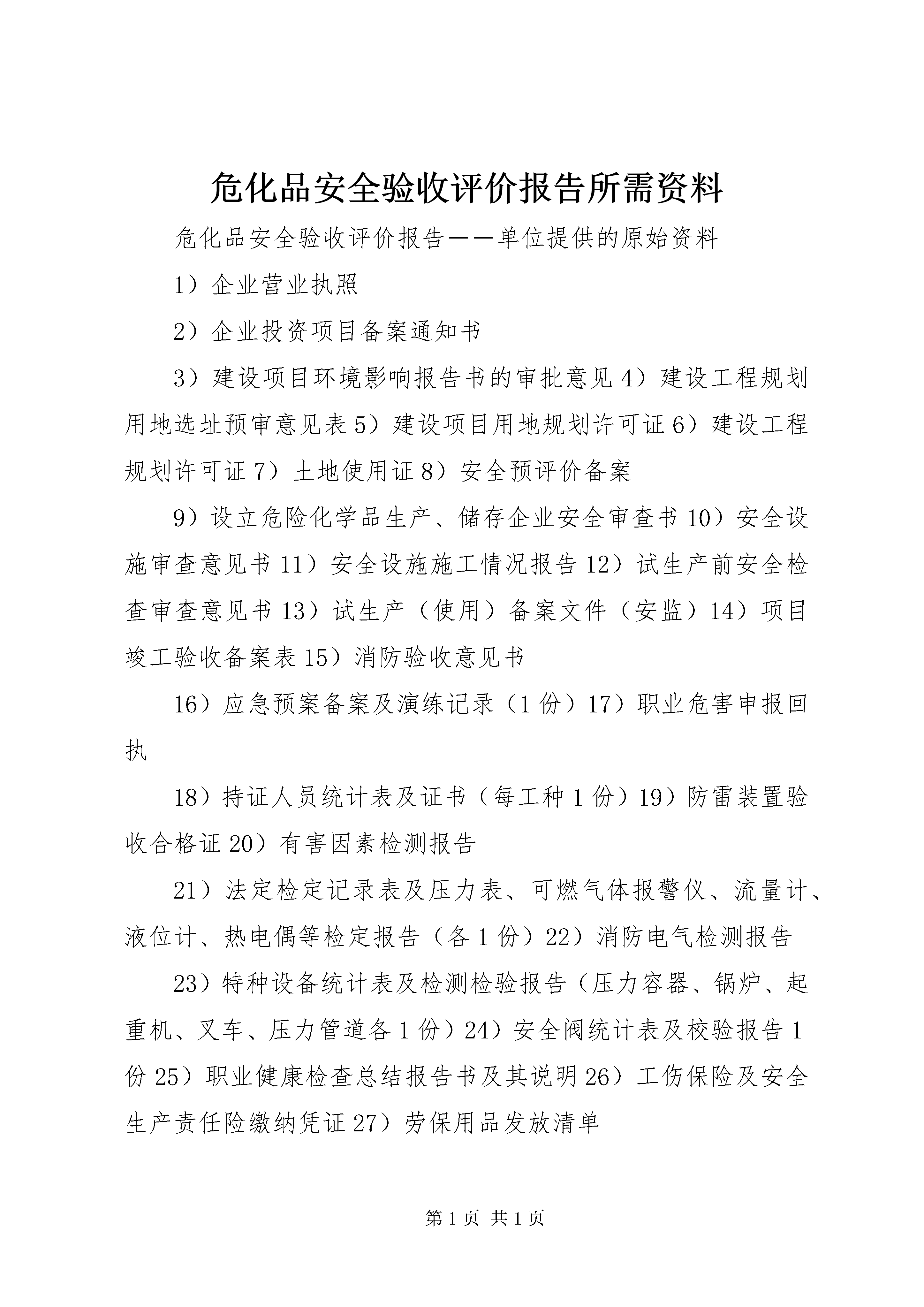 危化品安全验收评价报告所需资料

危化品安全验收评价报告——单位提供的原始资料

1）企业营业执照

2）企业投资项目备案通知书

3）建设项目环境影响报告书的审批意见 4）建设工程规划用地选址预审意见表 5）建设项目用地规划许可证 6）建设工程规划许可证 7）土地使用证 8）安全预评价备案

9）设立危险化学品生产、储存企业安全审查书 10）安全设施审查意见书 11）安全设施施工情况报告 12）试生产前安全检查审查意见书 13）试生产（使用）备案文件（安监）14）项目竣工验收备案表 15）消防验收意见书

16）应急预案备案及演练记录（1 份）17）职业危害申报回执

18）持证人员统计表及证书（每工种 1 份）19）防雷装置验收合格证 20）有害因素检测报告

21）法定检定记录表及压力表、可燃气体报警仪、流量计、液位计、热电偶等检定报告（各 1 份）22）消防电气检测报告

23）特种设备统计表及检测检验报告（压力容器、锅炉、起重机、叉车、压力管道各 1 份）24）安全阀统计表及校验报告 1 份 25）职业健康检查总结报告书及其说明 26）工伤保险及安全生产责任险缴纳凭证 27）劳保用品发放清单

第 1 页 共 1 页